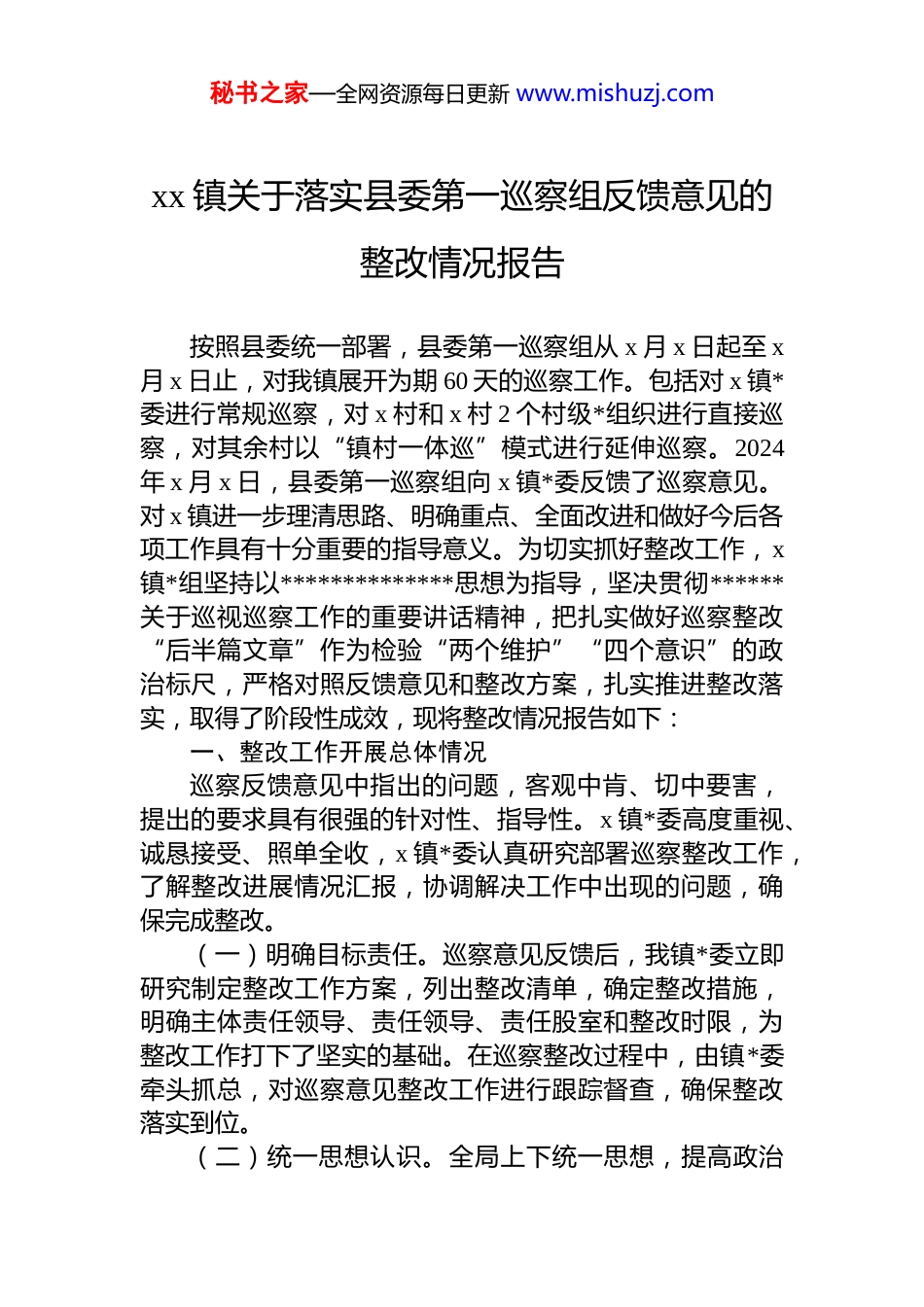 秘书之家—全网资源每日更新 www.mishuzj.com

xx 镇关于落实县委第一巡察组反馈意见的整改情况报告

按照县委统一部署，县委第一巡察组从 x 月 x 日起至 x 月 x 日止，对我镇展开为期 60 天的巡察工作。包括对 x 镇*委进行常规巡察，对 x 村和 x 村 2 个村级*组织进行直接巡察，对其余村以“镇村一体巡”模式进行延伸巡察。2024 年 x 月 x 日，县委第一巡察组向 x 镇*委反馈了巡察意见。对 x 镇进一步理清思路、明确重点、全面改进和做好今后各项工作具有十分重要的指导意义。为切实抓好整改工作，x 镇*组坚持以**************思想为指导，坚决贯彻******关于巡视巡察工作的重要讲话精神，把扎实做好巡察整改“后半篇文章”作为检验“两个维护”“四个意识”的政治标尺，严格对照反馈意见和整改方案，扎实推进整改落实，取得了阶段性成效，现将整改情况报告如下：

一、整改工作开展总体情况

巡察反馈意见中指出的问题，客观中肯、切中要害，提出的要求具有很强的针对性、指导性。x 镇*委高度重视、诚恳接受、照单全收，x 镇*委认真研究部署巡察整改工作，了解整改进展情况汇报，协调解决工作中出现的问题，确保完成整改。

（一）明确目标责任。巡察意见反馈后，我镇*委立即研究制定整改工作方案，列出整改清单，确定整改措施，明确主体责任领导、责任领导、责任股室和整改时限，为整改工作打下了坚实的基础。在巡察整改过程中，由镇*委牵头抓总，对巡察意见整改工作进行跟踪督查，确保整改落实到位。

（二）统一思想认识。全局上下统一思想，提高政治